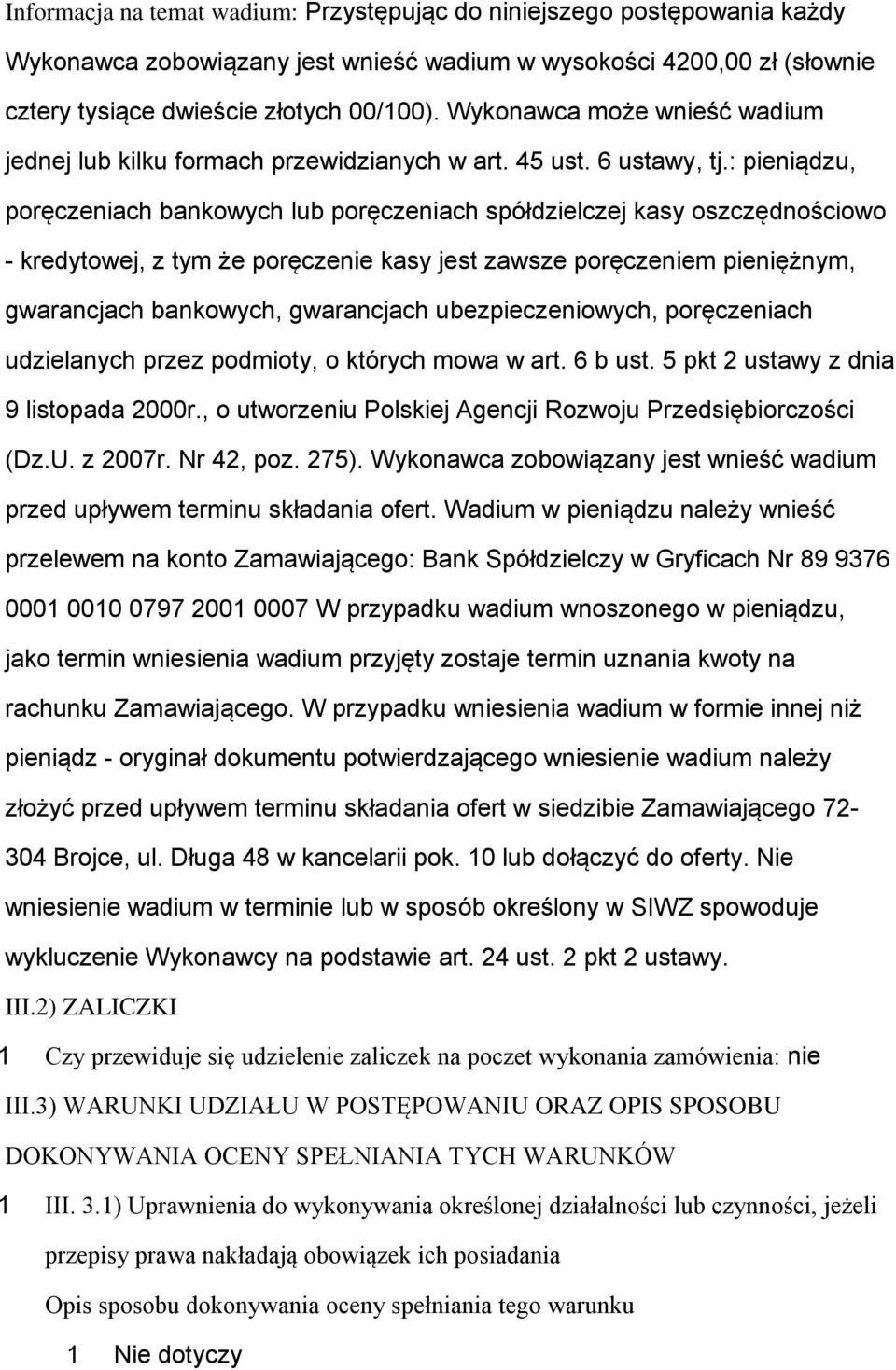 Informacja na temat wadium: Przystępując do niniejszego postępowania każdy Wykonawca zobowiązany jest wnieść wadium w wysokości 4200,00 zł (słownie cztery tysiące dwieście złotych 00/100). Wykonawca może wnieść wadium jednej lub kilku formach przewidzianych w art. 45 ust. 6 ustawy, tj.: pieniądzu, poręczeniach bankowych lub poręczeniach spółdzielczej kasy oszczędnościowo - kredytowej, z tym że poręczenie kasy jest zawsze poręczeniem pieniężnym, gwarancjach bankowych, gwarancjach ubezpieczeniowych, poręczeniach udzielanych przez podmioty, o których mowa w art. 6 b ust. 5 pkt 2 ustawy z dnia 9 listopada 2000r., o utworzeniu Polskiej Agencji Rozwoju Przedsiębiorczości (Dz.U. z 2007r. Nr 42, poz. 275). Wykonawca zobowiązany jest wnieść wadium przed upływem terminu składania ofert. Wadium w pieniądzu należy wnieść przelewem na konto Zamawiającego: Bank Spółdzielczy w Gryficach Nr 89 9376 0001 0010 0797 2001 0007 W przypadku wadium wnoszonego w pieniądzu, jako termin wniesienia wadium przyjęty zostaje termin uznania kwoty na rachunku Zamawiającego. W przypadku wniesienia wadium w formie innej niż pieniądz - oryginał dokumentu potwierdzającego wniesienie wadium należy złożyć przed upływem terminu składania ofert w siedzibie Zamawiającego 72-304 Brojce, ul. Długa 48 w kancelarii pok. 10 lub dołączyć do oferty. Nie wniesienie wadium w terminie lub w sposób określony w SIWZ spowoduje wykluczenie Wykonawcy na podstawie art. 24 ust. 2 pkt 2 ustawy.

III.2) ZALICZKI

1 Czy przewiduje się udzielenie zaliczek na poczet wykonania zamówienia: nie

III.3) WARUNKI UDZIAŁU W POSTĘPOWANIU ORAZ OPIS SPOSOBU DOKONYWANIA OCENY SPEŁNIANIA TYCH WARUNKÓW

1 III. 3.1) Uprawnienia do wykonywania określonej działalności lub czynności, jeżeli przepisy prawa nakładają obowiązek ich posiadania

Opis sposobu dokonywania oceny spełniania tego warunku

1 Nie dotyczy